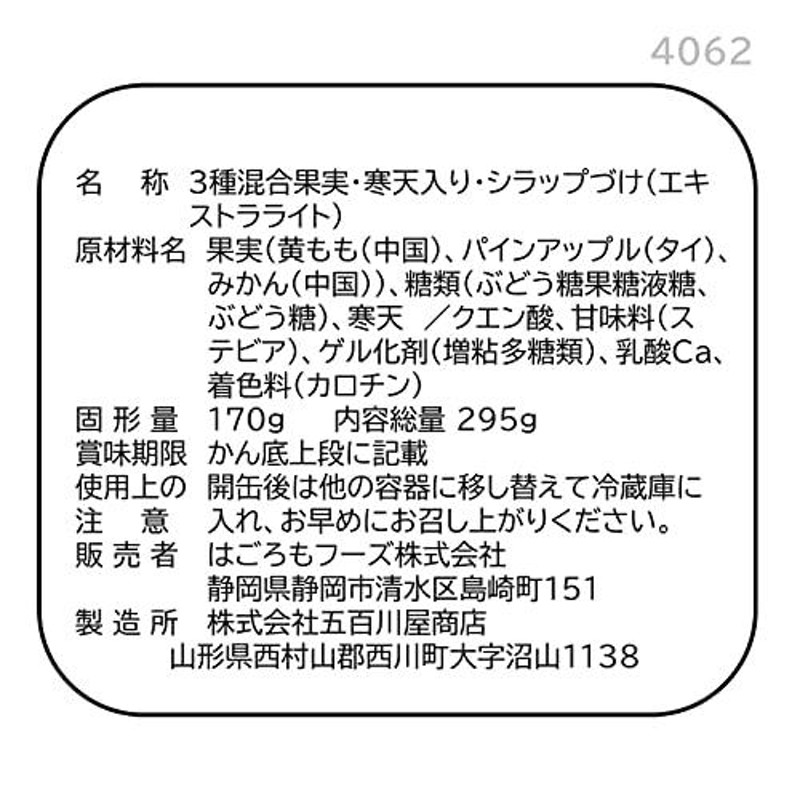 4062

名　称　3種混合果実・寒天入り・シラップづけ（エキストラライト）
原材料名　果実（黄もも（中国）、パインアップル（タイ）、みかん（中国））、糖類（ぶどう糖果糖液糖、ぶどう糖）、寒天　／クエン酸、甘味料（ステビア）、ゲル化剤（増粘多糖類）、乳酸Ca、着色料（カロチン）
固形量　170g　内容総量 295g
賞味期限　かん底上段に記載
使用上の注意　開缶後は他の容器に移し替えて冷蔵庫に入れ、お早めにお召し上がりください。
販売者　はごろもフーズ株式会社
静岡県静岡市清水区島崎町151
製造所　株式会社五百川屋商店
山形県西村山郡西川町大字沼山1138